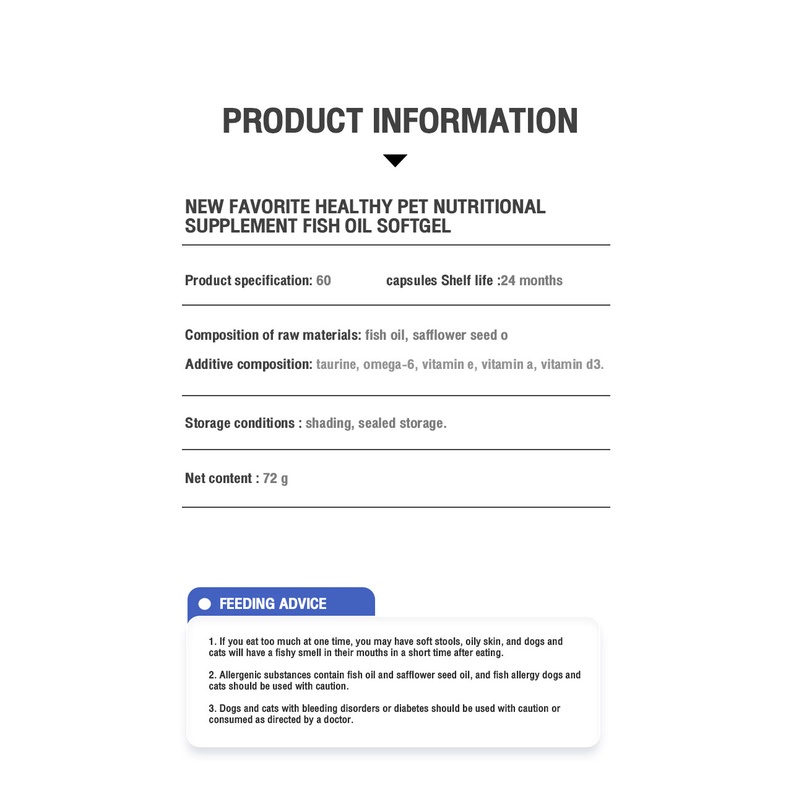 PRODUCT INFORMATION

NEW FAVORITE HEALTHY PET NUTRITIONAL SUPPLEMENT FISH OIL SOFTGEL

Product specification: 60 capsules Shelf life :24 months

Composition of raw materials: fish oil, safflower seed o

Additive composition: taurine, omega-6, vitamin e, vitamin a, vitamin d3.

Storage conditions : shading, sealed storage.

Net content : 72 g

• FEEDING ADVICE

1. If you eat too much at one time, you may have soft stools, oily skin, and dogs and cats will have a fishy smell in their mouths in a short time after eating.

2. Allergenic substances contain fish oil and safflower seed oil, and fish allergy dogs and cats should be used with caution.

3. Dogs and cats with bleeding disorders or diabetes should be used with caution or consumed as directed by a doctor.